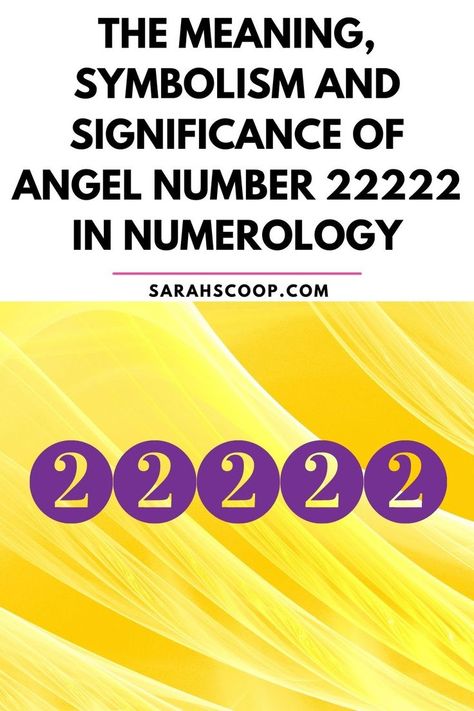 THE MEANING, SYMBOLISM AND SIGNIFICANCE OF ANGEL NUMBER 22222 IN NUMEROLOGY

SARAHSCOOP.COM

2 2 2 2 2